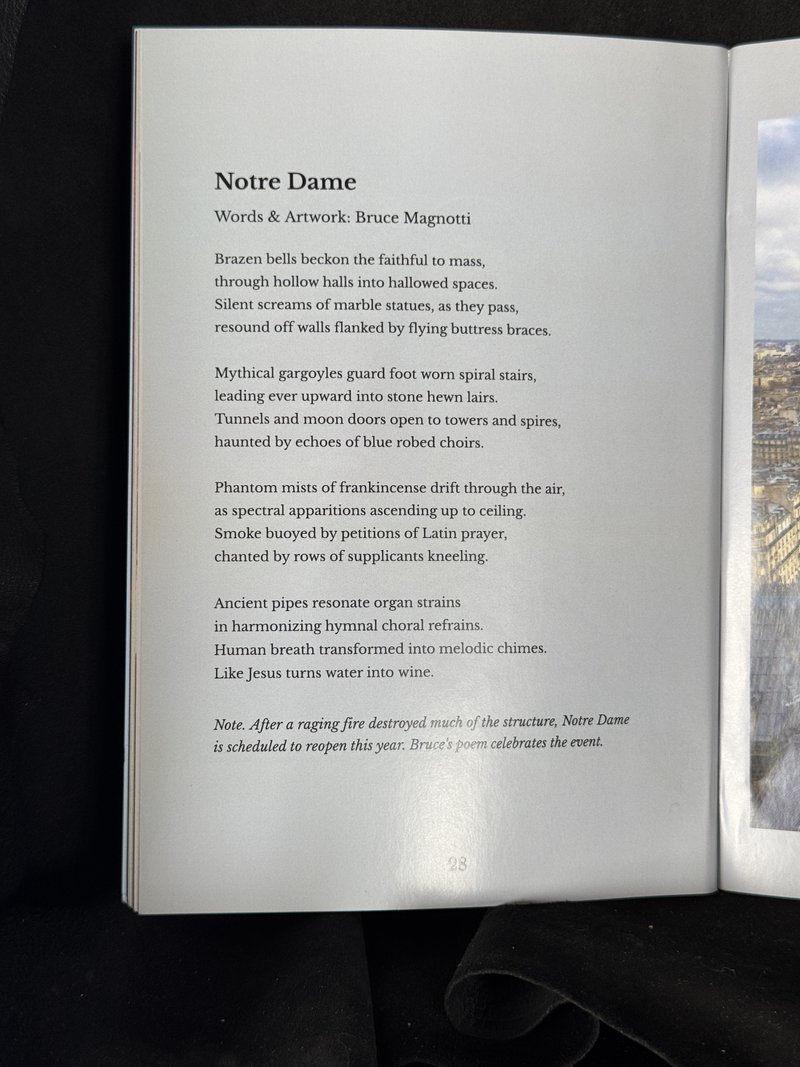 Notre Dame

Words & Artwork: Bruce Magnotti

Brazen bells beckon the faithful to mass,
through hollow halls into hallowed spaces.
Silent screams of marble statues, as they pass,
resound off walls flanked by flying buttress braces.

Mythical gargoyles guard foot worn spiral stairs,
leading ever upward into stone hewn lairs.
Tunnels and moon doors open to towers and spires,
haunted by echoes of blue robed choirs.

Phantom mists of frankincense drift through the air,
as spectral apparitions ascending up to ceiling.
Smoke buoyed by petitions of Latin prayer,
chanted by rows of supplicants kneeling.

Ancient pipes resonate organ strains
in harmonizing hymnal choral refrains.
Human breath transformed into melodic chimes.
Like Jesus turns water into wine.

Note. After a raging fire destroyed much of the structure, Notre Dame is scheduled to reopen this year. Bruce's poem celebrates the event.

28